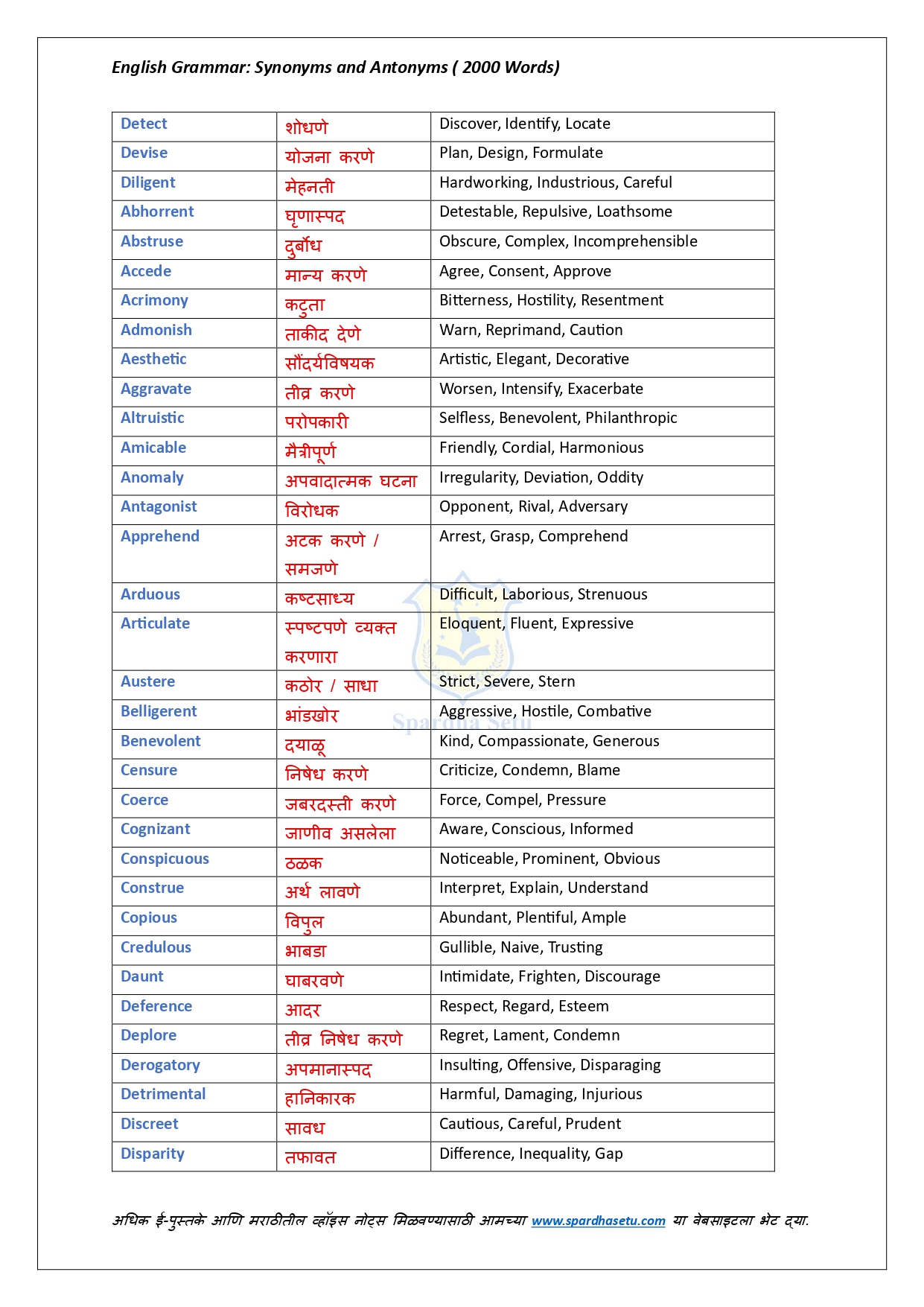 English Grammar: Synonyms and Antonyms ( 2000 Words)

| Detect | शोधणे | Discover, Identify, Locate |
|---|---|---|
| Devise | योजना करणे | Plan, Design, Formulate |
| Diligent | मेहनती | Hardworking, Industrious, Careful |
| Abhorrent | घृणास्पद | Detestable, Repulsive, Loathsome |
| Abstruse | दुर्बोध | Obscure, Complex, Incomprehensible |
| Accede | मान्य करणे | Agree, Consent, Approve |
| Acrimony | कटुता | Bitterness, Hostility, Resentment |
| Admonish | ताकीद देणे | Warn, Reprimand, Caution |
| Aesthetic | सौंदर्यविषयक | Artistic, Elegant, Decorative |
| Aggravate | तीव्र करणे | Worsen, Intensify, Exacerbate |
| Altruistic | परोपकारी | Selfless, Benevolent, Philanthropic |
| Amicable | मैत्रीपूर्ण | Friendly, Cordial, Harmonious |
| Anomaly | अपवादात्मक घटना | Irregularity, Deviation, Oddity |
| Antagonist | विरोधक | Opponent, Rival, Adversary |
| Apprehend | अटक करणे / समजणे | Arrest, Grasp, Comprehend |
| Arduous | कष्टसाध्य | Difficult, Laborious, Strenuous |
| Articulate | स्पष्टपणे व्यक्त करणारा | Eloquent, Fluent, Expressive |
| Austere | कठोर / साधा | Strict, Severe, Stern |
| Belligerent | भांडखोर | Aggressive, Hostile, Combative |
| Benevolent | दयाळू | Kind, Compassionate, Generous |
| Censure | निषेध करणे | Criticize, Condemn, Blame |
| Coerce | जबरदस्ती करणे | Force, Compel, Pressure |
| Cognizant | जाणीव असलेला | Aware, Conscious, Informed |
| Conspicuous | ठळक | Noticeable, Prominent, Obvious |
| Construe | अर्थ लावणे | Interpret, Explain, Understand |
| Copious | विपुल | Abundant, Plentiful, Ample |
| Credulous | भाबडा | Gullible, Naive, Trusting |
| Daunt | घाबरवणे | Intimidate, Frighten, Discourage |
| Deference | आदर | Respect, Regard, Esteem |
| Deplore | तीव्र निषेध करणे | Regret, Lament, Condemn |
| Derogatory | अपमानास्पद | Insulting, Offensive, Disparaging |
| Detrimental | हानिकारक | Harmful, Damaging, Injurious |
| Discreet | सावध | Cautious, Careful, Prudent |
| Disparity | तफावत | Difference, Inequality, Gap |

Spardha Setu

अधिक ई-पुस्तके आणि मराठीतील व्हॉइस नोट्स मिळवण्यासाठी आमच्या www.spardhasetu.com या वेबसाइटला भेट द्या.